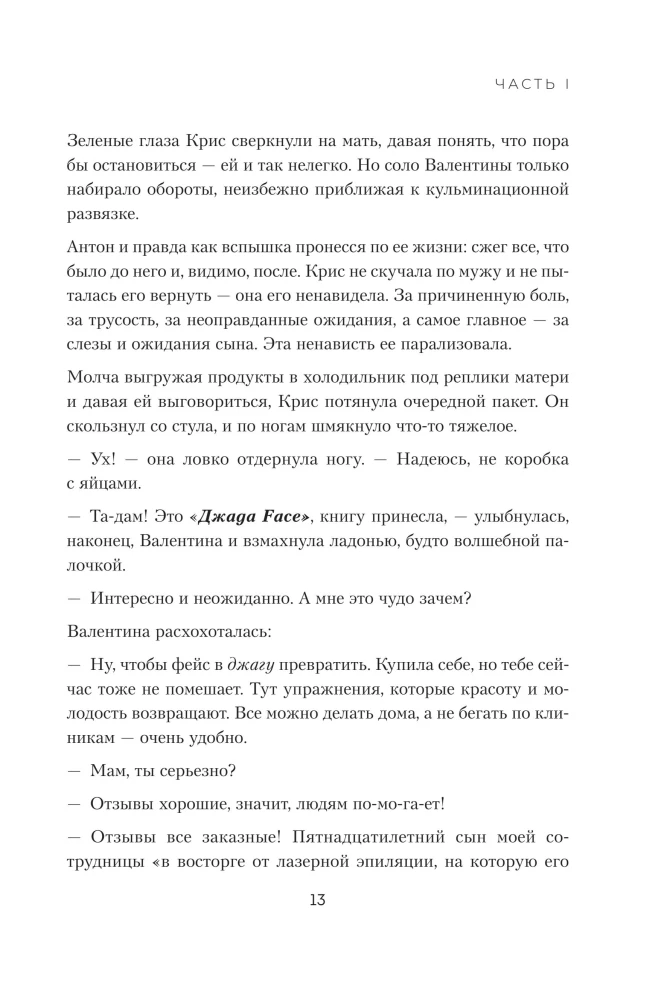 ЧАСТЬ I

Зеленые глаза Крис сверкнули на мать, давая понять, что пора бы остановиться — ей и так нелегко. Но соло Валентины только набирало обороты, неизбежно приближая к кульминационной развязке.

Антон и правда как вспышка пронесся по ее жизни: сжег все, что было до него и, видимо, после. Крис не скучала по мужу и не пыталась его вернуть — она его ненавидела. За причиненную боль, за трусость, за неоправданные ожидания, а самое главное — за слезы и ожидания сына. Эта ненависть ее парализовала.

Молча выгружая продукты в холодильник под реплики матери и давая ей выговориться, Крис потянула очередной пакет. Он скользнул со стула, и по ногам шмякнуло что-то тяжелое.

— Ух! — она ловко отдернула ногу. — Надеюсь, не коробка с яйцами.

— Та-дам! Это «Джада Face», книгу принесла, — улыбнулась, наконец, Валентина и взмахнула ладонью, будто волшебной палочкой.

— Интересно и неожиданно. А мне это чудо зачем?

Валентина расхохоталась:

— Ну, чтобы фейс в джагу превратить. Купила себе, но тебе сейчас тоже не помешает. Тут упражнения, которые красоту и молодость возвращают. Все можно делать дома, а не бегать по клиникам — очень удобно.

— Мам, ты серьезно?

— Отзывы хорошие, значит, людям по-мо-га-ет!

— Отзывы все заказные! Пятнадцатилетний сын моей сотрудницы «в восторге от лазерной эпиляции, на которую его

13